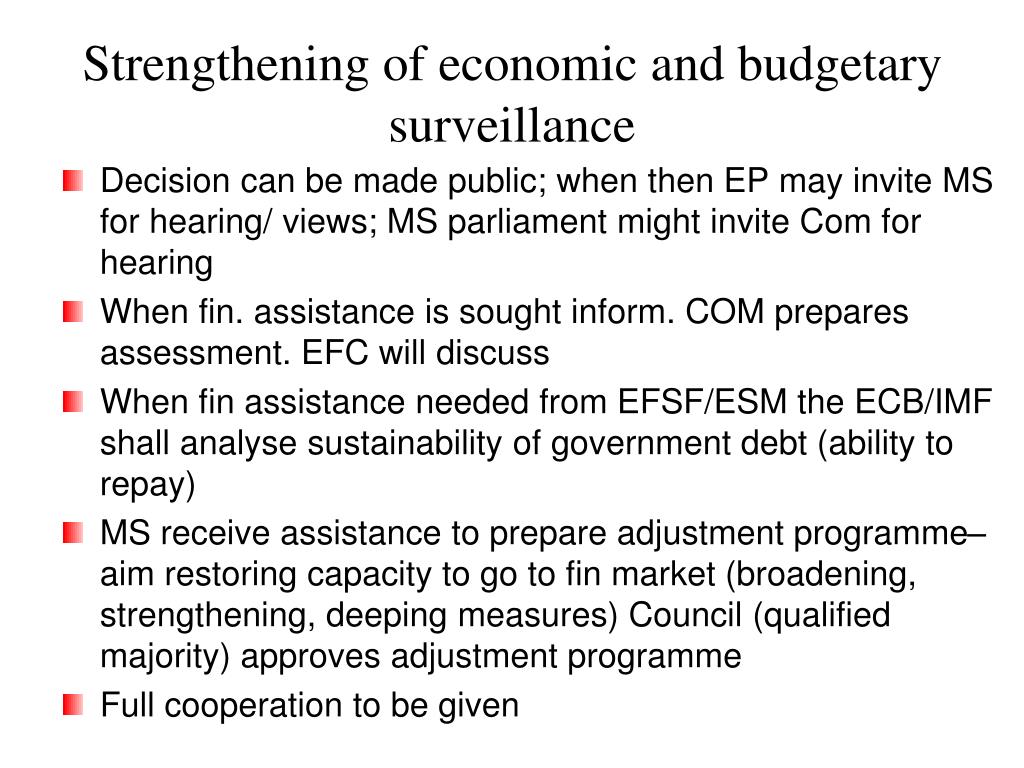 Strengthening of economic and budgetary surveillance

Decision can be made public; when then EP may invite MS for hearing/ views; MS parliament might invite Com for hearing

When fin. assistance is sought inform. COM prepares assessment. EFC will discuss

When fin assistance needed from EFSF/ESM the ECB/IMF shall analyse sustainability of government debt (ability to repay)

MS receive assistance to prepare adjustment programme– aim restoring capacity to go to fin market (broadening, strengthening, deeping measures) Council (qualified majority) approves adjustment programme

Full cooperation to be given